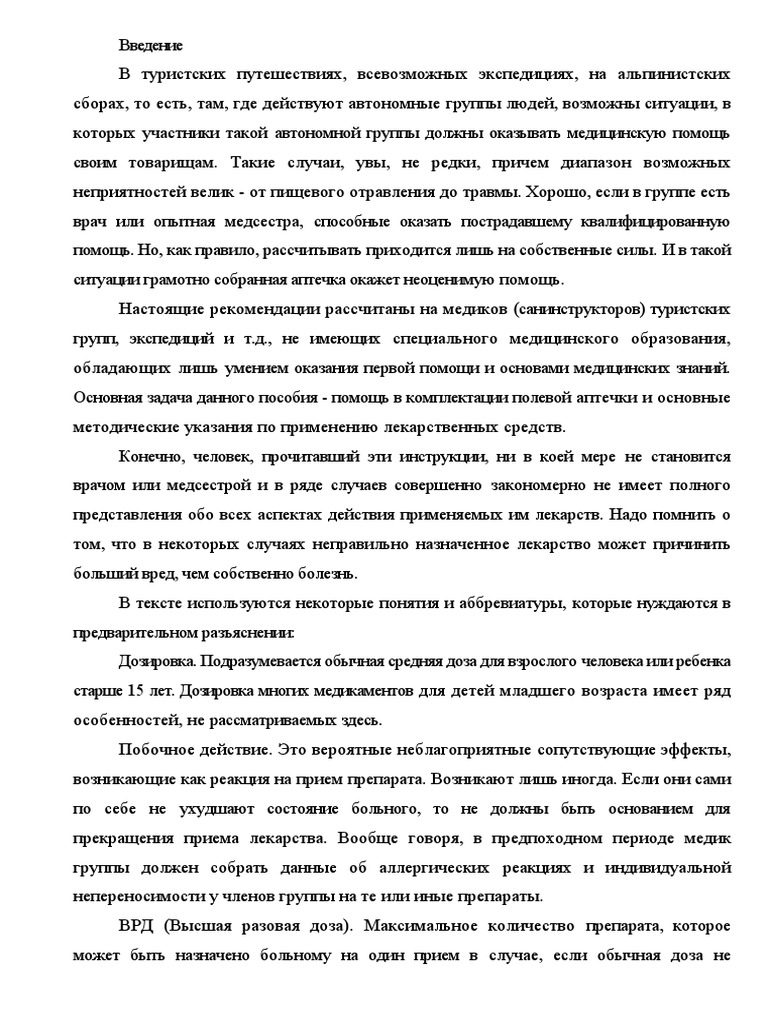 Введение

В туристских путешествиях, всевозможных экспедициях, на альпинистских сборах, то есть, там, где действуют автономные группы людей, возможны ситуации, в которых участники такой автономной группы должны оказывать медицинскую помощь своим товарищам. Такие случаи, увы, не редки, причем диапазон возможных неприятностей велик - от пищевого отравления до травмы. Хорошо, если в группе есть врач или опытная медсестра, способные оказать пострадавшему квалифицированную помощь. Но, как правило, рассчитывать приходится лишь на собственные силы. И в такой ситуации грамотно собранная аптечка окажет неоценимую помощь.

Настоящие рекомендации рассчитаны на медиков (санинструкторов) туристских групп, экспедиций и т.д., не имеющих специального медицинского образования, обладающих лишь умением оказания первой помощи и основами медицинских знаний. Основная задача данного пособия - помощь в комплектации полевой аптечки и основные методические указания по применению лекарственных средств.

Конечно, человек, прочитавший эти инструкции, ни в коей мере не становится врачом или медсестрой и в ряде случаев совершенно закономерно не имеет полного представления обо всех аспектах действия применяемых им лекарств. Надо помнить о том, что в некоторых случаях неправильно назначенное лекарство может причинить больший вред, чем собственно болезнь.

В тексте используются некоторые понятия и аббревиатуры, которые нуждаются в предварительном разъяснении:

Дозировка. Подразумевается обычная средняя доза для взрослого человека или ребенка старше 15 лет. Дозировка многих медикаментов для детей младшего возраста имеет ряд особенностей, не рассматриваемых здесь.

Побочное действие. Это вероятные неблагоприятные сопутствующие эффекты, возникающие как реакция на прием препарата. Возникают лишь иногда. Если они сами по себе не ухудшают состояние больного, то не должны быть основанием для прекращения приема лекарства. Вообще говоря, в предпоходном периоде медик группы должен собрать данные об аллергических реакциях и индивидуальной непереносимости у членов группы на те или иные препараты.

ВРД (Высшая разовая доза). Максимальное количество препарата, которое может быть назначено больному на один прием в случае, если обычная доза не